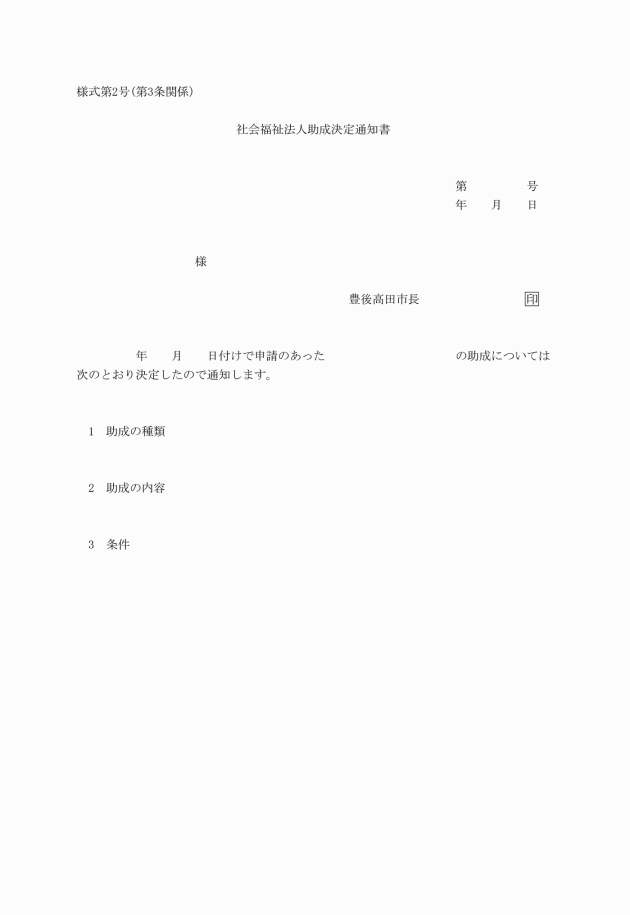 様式第2号(第3条関係)

社会福祉法人助成決定通知書

第　　　　号
年　　月　　日

様

豊後高田市長　　　　　　　印

年　　月　　日付けで申請のあった　　　　　　　　の助成については次のとおり決定したので通知します。

1　助成の種類

2　助成の内容

3　条件